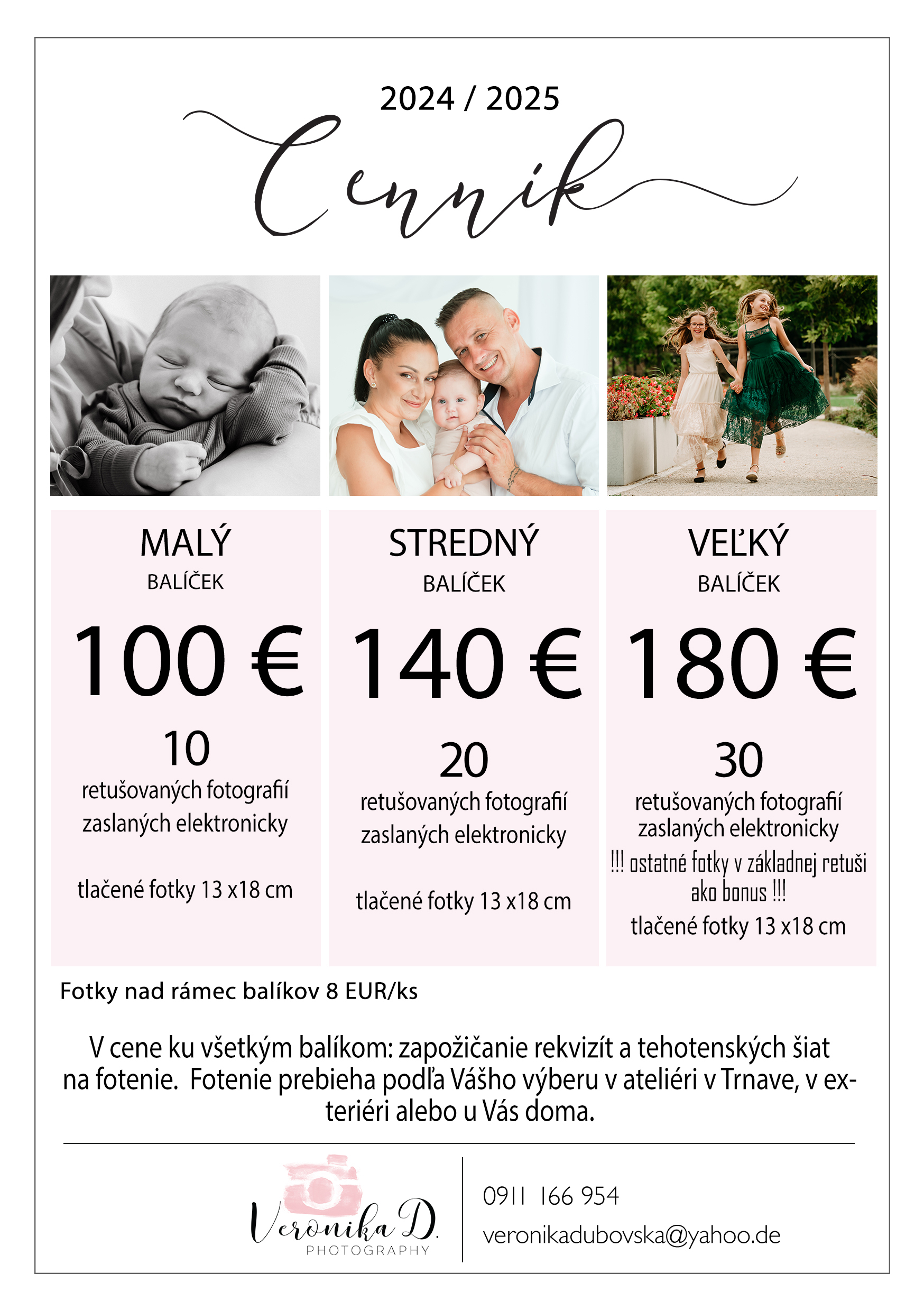 2024 / 2025

Cenník

MALÝ
BALÍČEK
100 €
10
retušovaných fotografií zaslaných elektronicky

tlačené fotky 13 x18 cm

STREDNÝ
BALÍČEK
140 €
20
retušovaných fotografií zaslaných elektronicky

tlačené fotky 13 x18 cm

VEĽKÝ
BALÍČEK
180 €
30
retušovaných fotografií zaslaných elektronicky
!!! ostatné fotky v základnej retuši ako bonus !!!
tlačené fotky 13 x18 cm

Fotky nad rámec balíkov 8 EUR/ks

V cene ku všetkým balíkom: zapožičanie rekvizít a tehotenských šiat na fotenie. Fotenie prebieha podľa Vášho výberu v ateliéri v Trnave, v exteriéri alebo u Vás doma.

Veronika D.
PHOTOGRAPHY

0911 166 954
veronikadubovska@yahoo.de